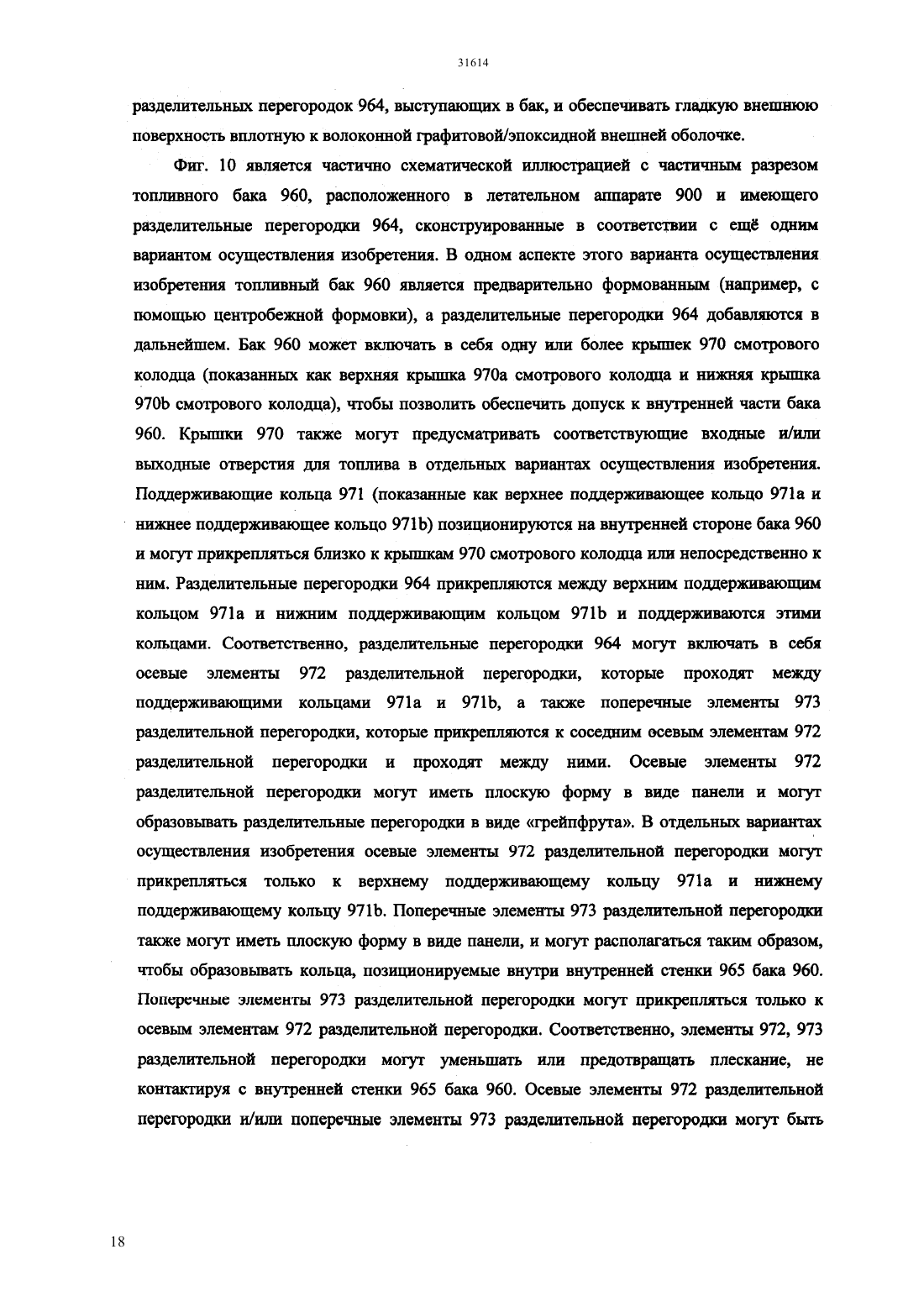 31614

разделительных перегородок 964, выступающих в бак, и обеспечивать гладкую внешнюю поверхность вплотную к волоконной графитовой/эпоксидной внешней оболочке.

Фиг. 10 является частично схематической иллюстрацией с частичным разрезом топливного бака 960, расположенного в летательном аппарате 900 и имеющего разделительные перегородки 964, сконструированные в соответствии с ещё одним вариантом осуществления изобретения. В одном аспекте этого варианта осуществления изобретения топливный бак 960 является предварительно формованным (например, с помощью центробежной формовки), а разделительные перегородки 964 добавляются в дальнейшем. Бак 960 может включать в себя одну или более крышек 970 смотрового колодца (показанных как верхняя крышка 970a смотрового колодца и нижняя крышка 970b смотрового колодца), чтобы позволить обеспечить допуск к внутренней части бака 960. Крышки 970 также могут предусматривать соответствующие входные и/или выходные отверстия для топлива в отдельных вариантах осуществления изобретения. Поддерживающие кольца 971 (показанные как верхнее поддерживающее кольцо 971a и нижнее поддерживающее кольцо 971b) позиционируются на внутренней стороне бака 960 и могут прикрепляться близко к крышкам 970 смотрового колодца или непосредственно к ним. Разделительные перегородки 964 прикрепляются между верхним поддерживающим кольцом 971a и нижним поддерживающим кольцом 971b и поддерживаются этими кольцами. Соответственно, разделительные перегородки 964 могут включать в себя осевые элементы 972 разделительной перегородки, которые проходят между поддерживающими кольцами 971a и 971b, а также поперечные элементы 973 разделительной перегородки, которые прикрепляются к соседним осевым элементам 972 разделительной перегородки и проходят между ними. Осевые элементы 972 разделительной перегородки могут иметь плоскую форму в виде панели и могут образовывать разделительные перегородки в виде «грейпфрута». В отдельных вариантах осуществления изобретения осевые элементы 972 разделительной перегородки могут прикрепляться только к верхнему поддерживающему кольцу 971a и нижнему поддерживающему кольцу 971b. Поперечные элементы 973 разделительной перегородки также могут иметь плоскую форму в виде панели, и могут располагаться таким образом, чтобы образовывать кольца, позиционируемые внутри внутренней стенки 965 бака 960. Поперечные элементы 973 разделительной перегородки могут прикрепляться только к осевым элементам 972 разделительной перегородки. Соответственно, элементы 972, 973 разделительной перегородки могут уменьшать или предотвращать плескание, не контактируя с внутренней стенки 965 бака 960. Осевые элементы 972 разделительной перегородки и/или поперечные элементы 973 разделительной перегородки могут быть

18